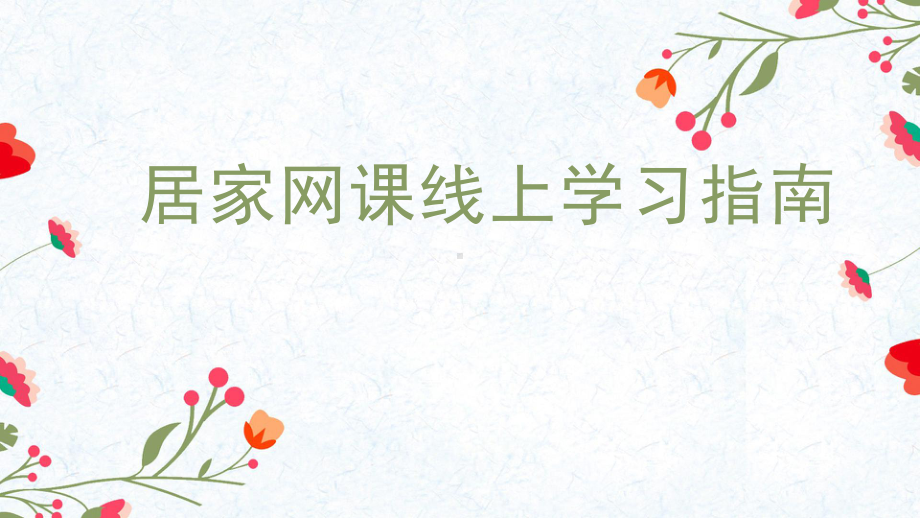 居家网课线上学习指南